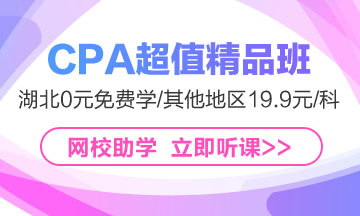 CPA超值精品班

湖北0元免费学/其他地区19.9元/科

网校助学 立即听课>>